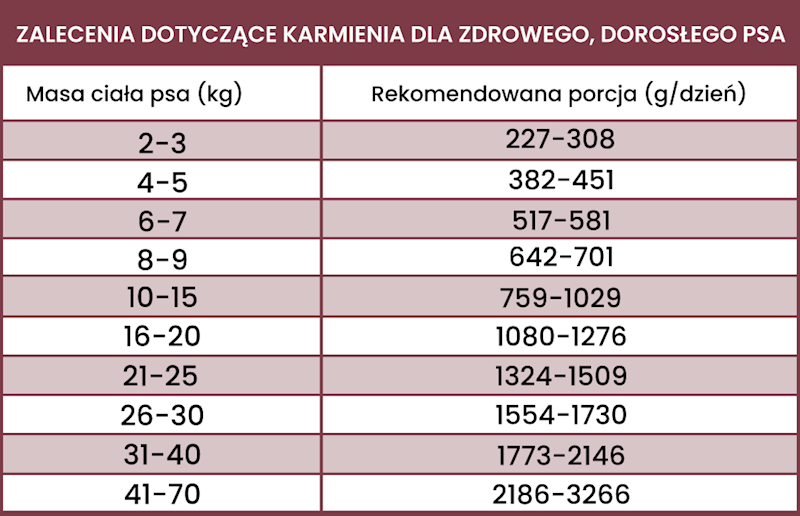 ZALECENIA DOTYCZĄCE KARMIENIA DLA ZDROWEGO, DOROSŁEGO PSA

| Masa ciała psa (kg) | Rekomendowana porcja (g/dzień) |
|---|---|
| 2-3 | 227-308 |
| 4-5 | 382-451 |
| 6-7 | 517-581 |
| 8-9 | 642-701 |
| 10-15 | 759-1029 |
| 16-20 | 1080-1276 |
| 21-25 | 1324-1509 |
| 26-30 | 1554-1730 |
| 31-40 | 1773-2146 |
| 41-70 | 2186-3266 |